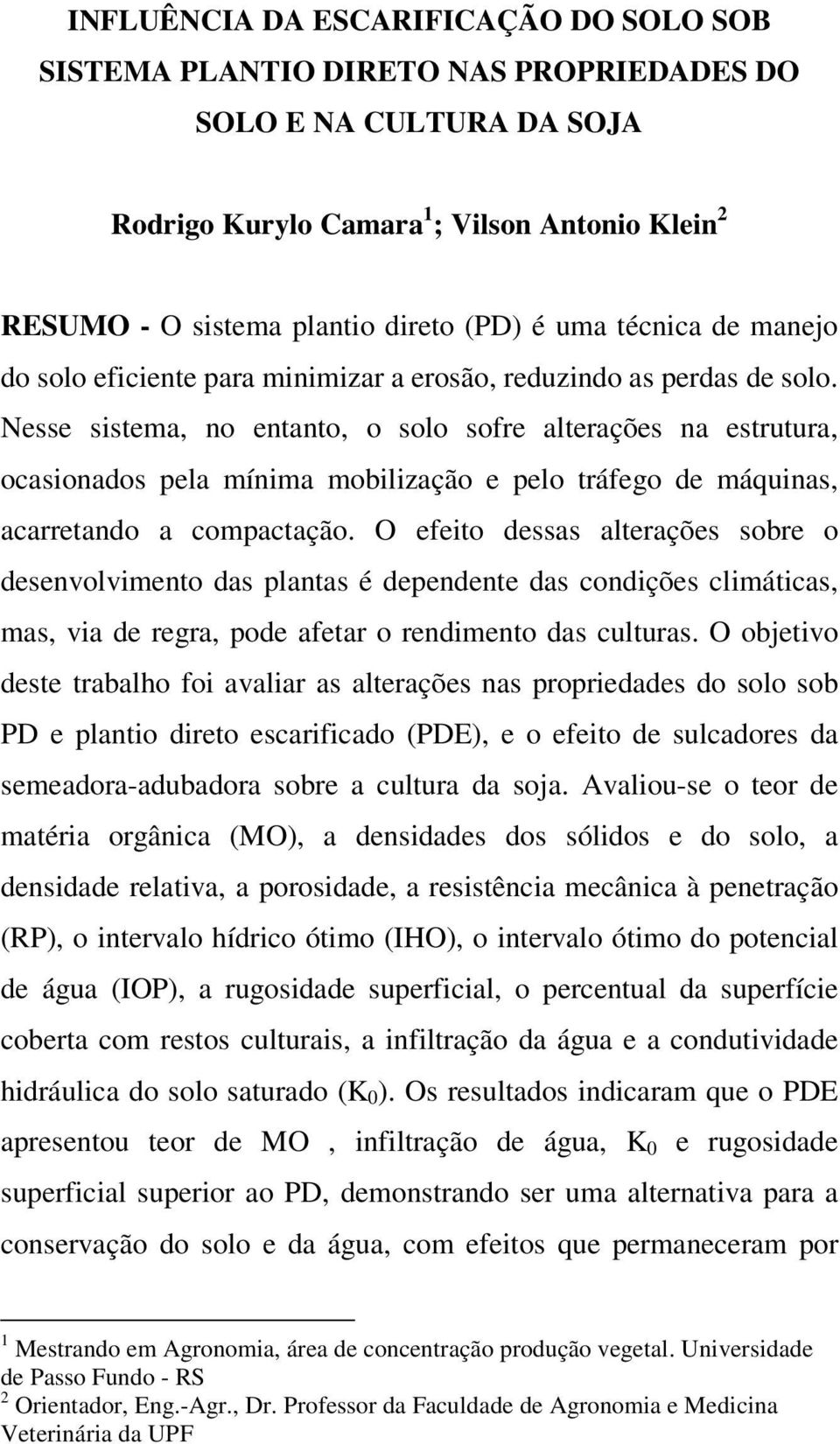 INFLUÊNCIA DA ESCARIFICAÇÃO DO SOLO SOB SISTEMA PLANTIO DIRETO NAS PROPRIEDADES DO SOLO E NA CULTURA DA SOJA

Rodrigo Kurylo Camara $^1$; Vilson Antonio Klein $^2$

RESUMO - O sistema plantio direto (PD) é uma técnica de manejo do solo eficiente para minimizar a erosão, reduzindo as perdas de solo. Nesse sistema, no entanto, o solo sofre alterações na estrutura, ocasionados pela mínima mobilização e pelo tráfego de máquinas, acarretando a compactação. O efeito dessas alterações sobre o desenvolvimento das plantas é dependente das condições climáticas, mas, via de regra, pode afetar o rendimento das culturas. O objetivo deste trabalho foi avaliar as alterações nas propriedades do solo sob PD e plantio direto escarificado (PDE), e o efeito de sulcadores da semeadora-adubadora sobre a cultura da soja. Avaliou-se o teor de matéria orgânica (MO), a densidades dos sólidos e do solo, a densidade relativa, a porosidade, a resistência mecânica à penetração (RP), o intervalo hídrico ótimo (IHO), o intervalo ótimo do potencial de água (IOP), a rugosidade superficial, o percentual da superfície coberta com restos culturais, a infiltração da água e a condutividade hidráulica do solo saturado ($K_0$). Os resultados indicaram que o PDE apresentou teor de MO , infiltração de água, $K_0$ e rugosidade superficial superior ao PD, demonstrando ser uma alternativa para a conservação do solo e da água, com efeitos que permaneceram por

$^1$ Mestrando em Agronomia, área de concentração produção vegetal. Universidade de Passo Fundo - RS
$^2$ Orientador, Eng.-Agr., Dr. Professor da Faculdade de Agronomia e Medicina Veterinária da UPF